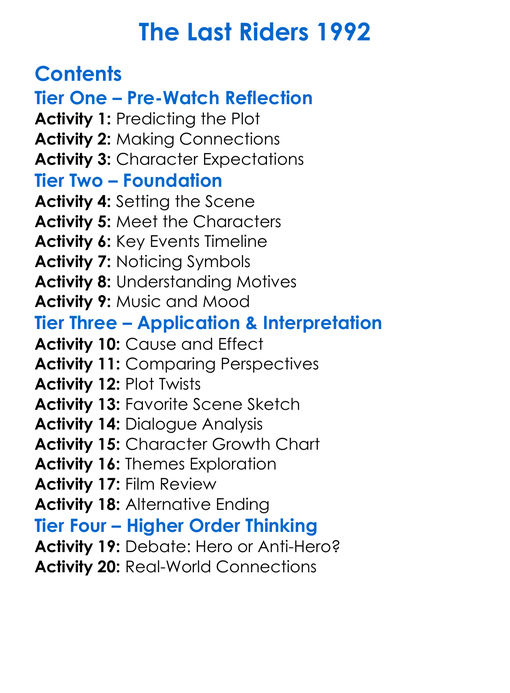 The Last Riders 1992

Contents

Tier One – Pre-Watch Reflection
Activity 1: Predicting the Plot
Activity 2: Making Connections
Activity 3: Character Expectations

Tier Two – Foundation
Activity 4: Setting the Scene
Activity 5: Meet the Characters
Activity 6: Key Events Timeline
Activity 7: Noticing Symbols
Activity 8: Understanding Motives
Activity 9: Music and Mood

Tier Three – Application & Interpretation
Activity 10: Cause and Effect
Activity 11: Comparing Perspectives
Activity 12: Plot Twists
Activity 13: Favorite Scene Sketch
Activity 14: Dialogue Analysis
Activity 15: Character Growth Chart
Activity 16: Themes Exploration
Activity 17: Film Review
Activity 18: Alternative Ending

Tier Four – Higher Order Thinking
Activity 19: Debate: Hero or Anti-Hero?
Activity 20: Real-World Connections